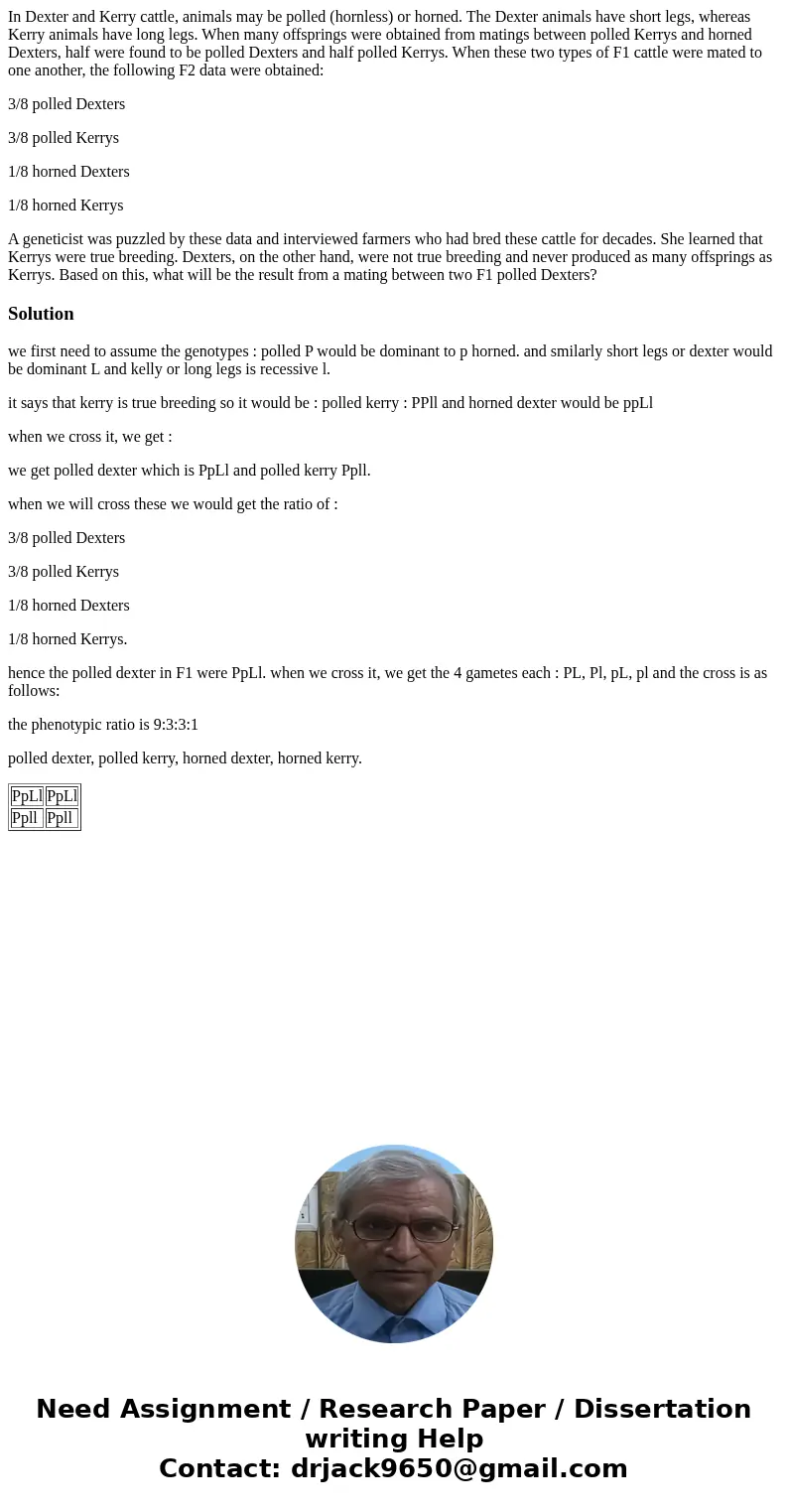 In Dexter and Kerry cattle, animals may be polled (hornless) or horned. The Dexter animals have short legs, whereas Kerry animals have long legs. When many offsprings were obtained from matings between polled Kerrys and horned Dexters, half were found to be polled Dexters and half polled Kerrys. When these two types of F1 cattle were mated to one another, the following F2 data were obtained:

3/8 polled Dexters

3/8 polled Kerrys

1/8 horned Dexters

1/8 horned Kerrys

A geneticist was puzzled by these data and interviewed farmers who had bred these cattle for decades. She learned that Kerrys were true breeding. Dexters, on the other hand, were not true breeding and never produced as many offsprings as Kerrys. Based on this, what will be the result from a mating between two F1 polled Dexters?

Solution

we first need to assume the genotypes : polled P would be dominant to p horned. and smilarly short legs or dexter would be dominant L and kelly or long legs is recessive l.

it says that kerry is true breeding so it would be : polled kerry : PPll and horned dexter would be ppLl

when we cross it, we get :

we get polled dexter which is PpLl and polled kerry Ppll.

when we will cross these we would get the ratio of :

3/8 polled Dexters

3/8 polled Kerrys

1/8 horned Dexters

1/8 horned Kerrys.

hence the polled dexter in F1 were PpLl. when we cross it, we get the 4 gametes each : PL, Pl, pL, pl and the cross is as follows:

the phenotypic ratio is 9:3:3:1

polled dexter, polled kerry, horned dexter, horned kerry.

| PpLl | PpLl |
|---|---|
| Ppll | Ppll |

Need Assignment / Research Paper / Dissertation writing Help
Contact: drjack9650@gmail.com